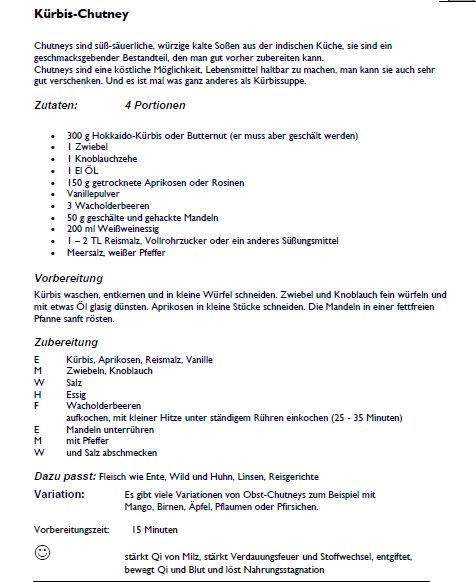 Kürbis-Chutney

Chutneys sind süß-säuerliche, würzige kalte Soßen aus der indischen Küche, sie sind ein geschmacksgebender Bestandteil, den man gut vorher zubereiten kann.
Chutneys sind eine köstliche Möglichkeit, Lebensmittel haltbar zu machen, man kann sie auch sehr gut verschenken. Und es ist mal was ganz anderes als Kürbissuppe.

Zutaten: 4 Portionen

- 300 g Hokkaido-Kürbis oder Butternut (er muss aber geschält werden)
- 1 Zwiebel
- 1 Knoblauchzehe
- 1 El ÖL
- 150 g getrocknete Aprikosen oder Rosinen
- Vanillepulver
- 3 Wacholderbeeren
- 50 g geschälte und gehackte Mandeln
- 200 ml Weißweinessig
- 1 – 2 TL Reismalz, Vollrohrzucker oder ein anderes Süßungsmittel
- Meersalz, weißer Pfeffer

Vorbereitung
Kürbis waschen, entkernen und in kleine Würfel schneiden. Zwiebel und Knoblauch fein würfeln und mit etwas Öl glasig dünsten. Aprikosen in kleine Stücke schneiden. Die Mandeln in einer fettfreien Pfanne sanft rösten.

Zubereitung
E Kürbis, Aprikosen, Reismalz, Vanille
M Zwiebeln, Knoblauch
W Salz
H Essig
F Wacholderbeeren
aufkochen, mit kleiner Hitze unter ständigem Rühren einkochen (25 - 35 Minuten)
E Mandeln unterrühren
M mit Pfeffer
W und Salz abschmecken

Dazu passt: Fleisch wie Ente, Wild und Huhn, Linsen, Reisgerichte

Variation: Es gibt viele Variationen von Obst-Chutneys zum Beispiel mit Mango, Birnen, Äpfel, Pflaumen oder Pfirsichen.

Vorbereitungszeit: 15 Minuten

☺ stärkt Qi von Milz, stärkt Verdauungsfeuer und Stoffwechsel, entgiftet, bewegt Qi und Blut und löst Nahrungsstagnation